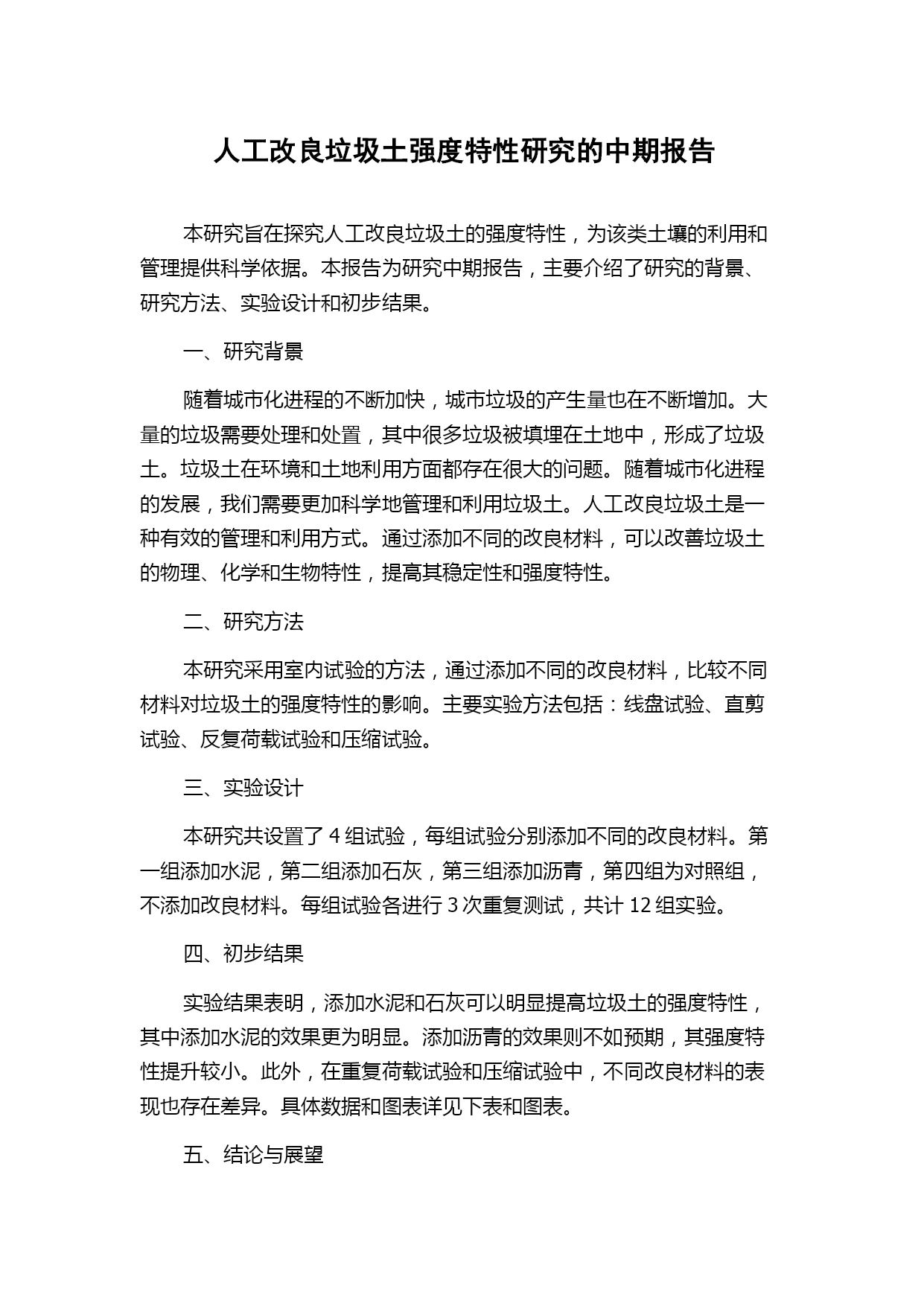 人工改良垃圾土强度特性研究的中期报告

本研究旨在探究人工改良垃圾土的强度特性，为该类土壤的利用和管理提供科学依据。本报告为研究中期报告，主要介绍了研究的背景、研究方法、实验设计和初步结果。

一、研究背景

随着城市化进程的不断加快，城市垃圾的产生量也在不断增加。大量的垃圾需要处理和处置，其中很多垃圾被填埋在土地中，形成了垃圾土。垃圾土在环境和土地利用方面都存在很大的问题。随着城市化进程的发展，我们需要更加科学地管理和利用垃圾土。人工改良垃圾土是一种有效的管理和利用方式。通过添加不同的改良材料，可以改善垃圾土的物理、化学和生物特性，提高其稳定性和强度特性。

二、研究方法

本研究采用室内试验的方法，通过添加不同的改良材料，比较不同材料对垃圾土的强度特性的影响。主要实验方法包括：线盘试验、直剪试验、反复荷载试验和压缩试验。

三、实验设计

本研究共设置了 4 组试验，每组试验分别添加不同的改良材料。第一组添加水泥，第二组添加石灰，第三组添加沥青，第四组为对照组，不添加改良材料。每组试验各进行 3 次重复测试，共计 12 组实验。

四、初步结果

实验结果表明，添加水泥和石灰可以明显提高垃圾土的强度特性，其中添加水泥的效果更为明显。添加沥青的效果则不如预期，其强度特性提升较小。此外，在重复荷载试验和压缩试验中，不同改良材料的表现也存在差异。具体数据和图表详见下表和图表。

五、结论与展望